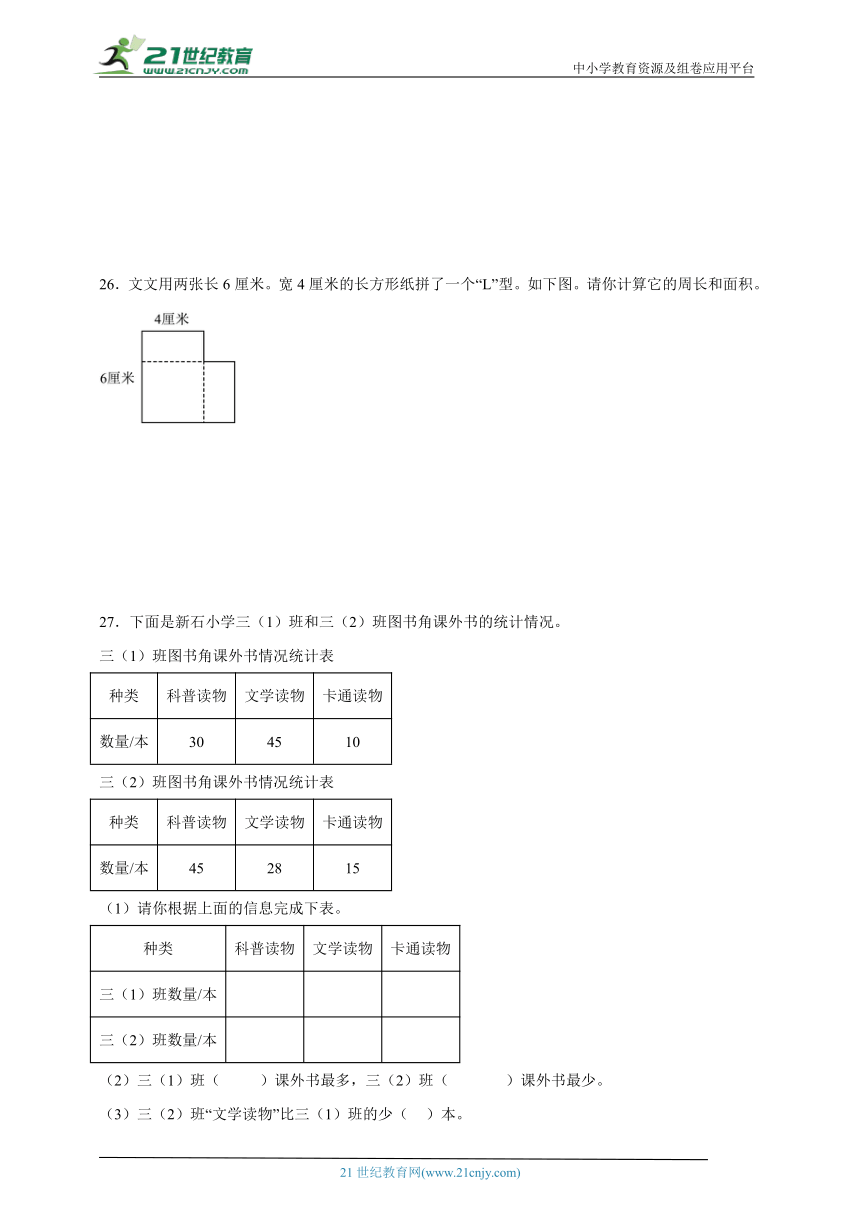 21世纪教育
www.21cnjy.com

中小学教育资源及组卷应用平台

26．文文用两张长 6 厘米。宽 4 厘米的长方形纸拼了一个“L”型。如下图。请你计算它的周长和面积。

4厘米

6厘米

27．下面是新石小学三（1）班和三（2）班图书角课外书的统计情况。

三（1）班图书角课外书情况统计表

| 种类 | 科普读物 | 文学读物 | 卡通读物 |
|---|---|---|---|
| 数量/本 | 30 | 45 | 10 |

三（2）班图书角课外书情况统计表

| 种类 | 科普读物 | 文学读物 | 卡通读物 |
|---|---|---|---|
| 数量/本 | 45 | 28 | 15 |

（1）请你根据上面的信息完成下表。

| 种类 | 科普读物 | 文学读物 | 卡通读物 |
|---|---|---|---|
| 三（1）班数量/本 | | | |
| 三（2）班数量/本 | | | |

（2）三（1）班（　　）课外书最多，三（2）班（　　　）课外书最少。

（3）三（2）班“文学读物”比三（1）班的少（　）本。

21 世纪教育网(www.21cnjy.com)